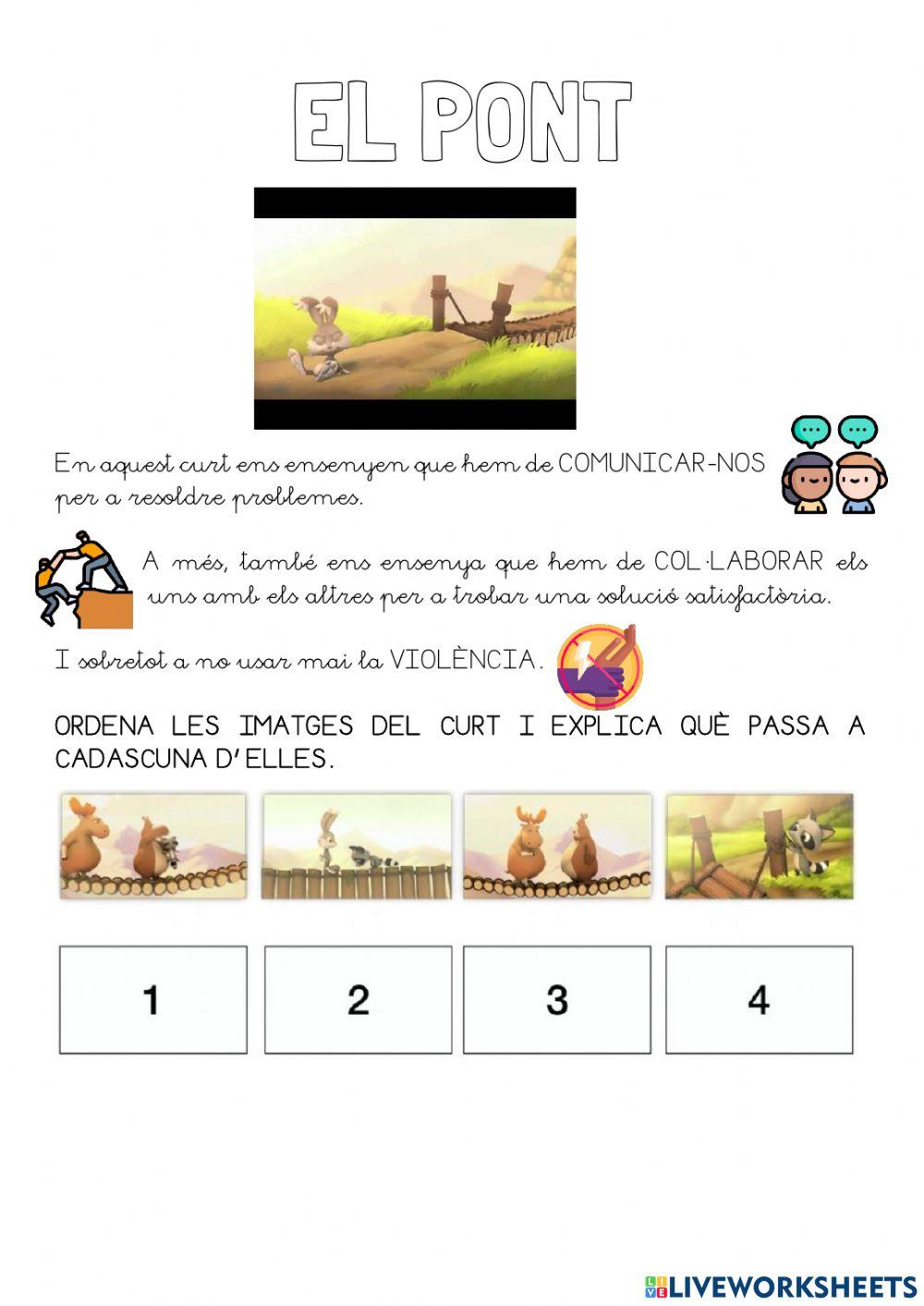 EL PONT

En aquest curt ens ensenyen que hem de COMUNICAR-NOS per a resoldre problemes.

A més, també ens ensenya que hem de COL·LABORAR els uns amb els altres per a trobar una solució satisfactòria.

I sobretot a no usar mai la VIOLÈNCIA.

ORDENA LES IMATGES DEL CURT I EXPLICA QUÈ PASSA A CADASCUNA D'ELLES.

1

2

3

4

LIVEWORKSHEETS